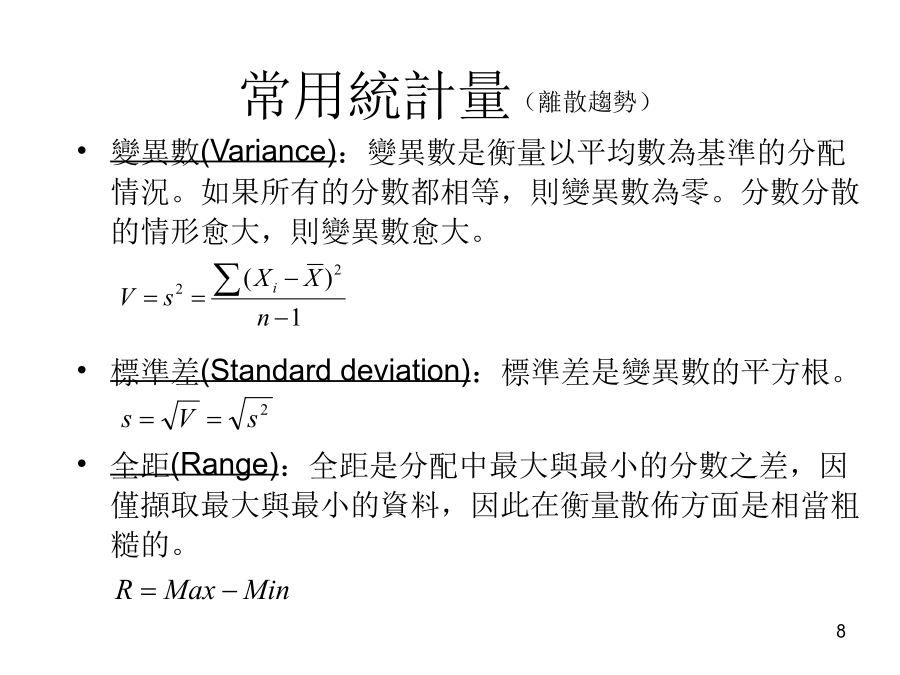 常用統計量（離散趨勢）

• 變異數(Variance)：變異數是衡量以平均數為基準的分配情況。如果所有的分數都相等，則變異數為零。分數分散的情形愈大，則變異數愈大。

$V = s^2 = \frac{\sum (X_i - \overline{X})^2}{n-1}$

• 標準差(Standard deviation)：標準差是變異數的平方根。

$s = \sqrt{V} = \sqrt{s^2}$

• 全距(Range)：全距是分配中最大與最小的分數之差，因僅擷取最大與最小的資料，因此在衡量散佈方面是相當粗糙的。

$R = Max - Min$

8